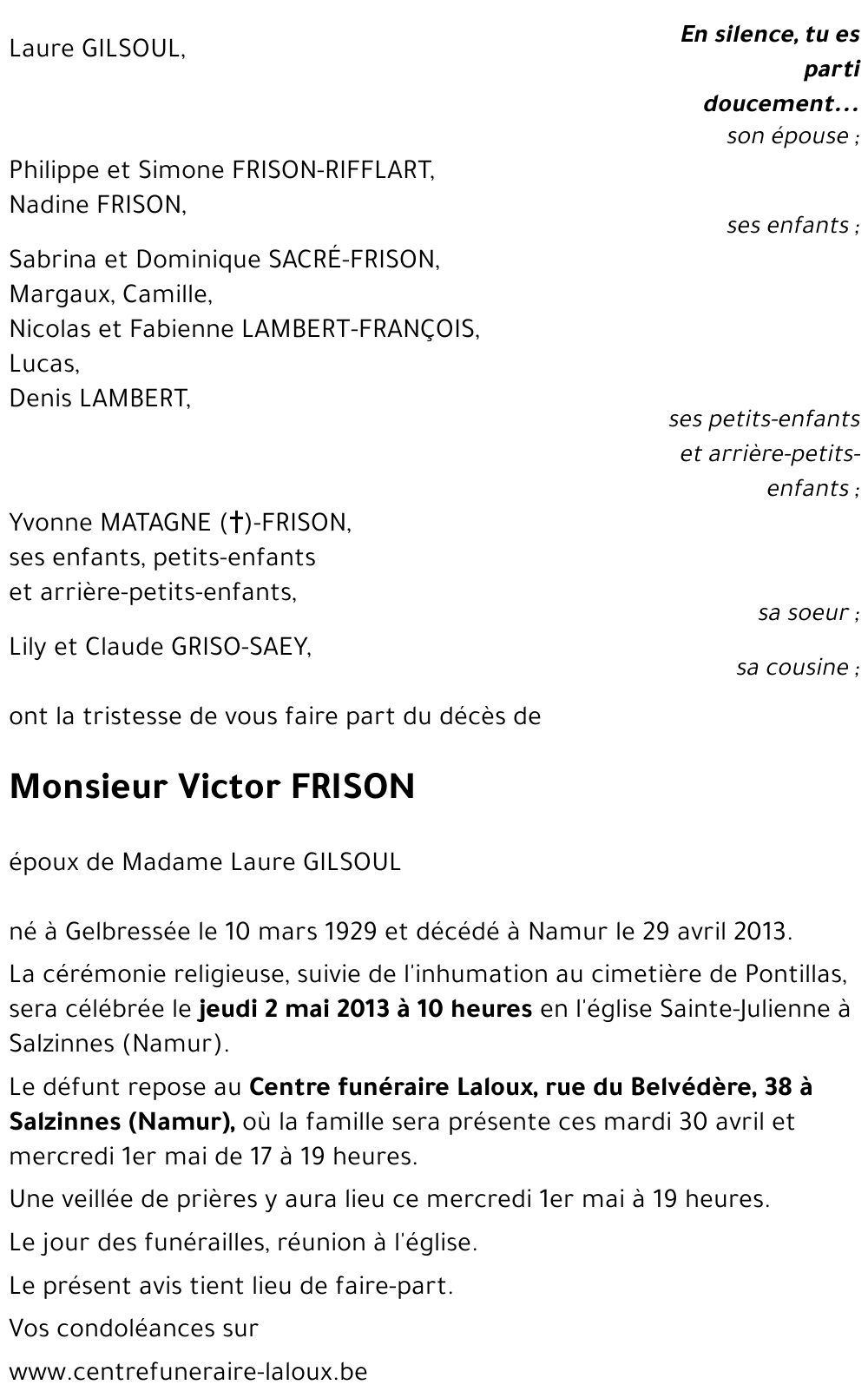 En silence, tu es parti doucement...

Laure GILSOUL,

son épouse ;

Philippe et Simone FRISON-RIFFLART,
Nadine FRISON,

ses enfants ;

Sabrina et Dominique SACRÉ-FRISON,
Margaux, Camille,
Nicolas et Fabienne LAMBERT-FRANÇOIS,
Lucas,
Denis LAMBERT,

ses petits-enfants et arrière-petits-enfants ;

Yvonne MATAGNE (†)-FRISON,
ses enfants, petits-enfants
et arrière-petits-enfants,

sa soeur ;

Lily et Claude GRISO-SAEY,

sa cousine ;

ont la tristesse de vous faire part du décès de

Monsieur Victor FRISON

époux de Madame Laure GILSOUL

né à Gelbressée le 10 mars 1929 et décédé à Namur le 29 avril 2013.

La cérémonie religieuse, suivie de l'inhumation au cimetière de Pontillas, sera célébrée le jeudi 2 mai 2013 à 10 heures en l'église Sainte-Julienne à Salzinnes (Namur).

Le défunt repose au Centre funéraire Laloux, rue du Belvédère, 38 à Salzinnes (Namur), où la famille sera présente ces mardi 30 avril et mercredi 1er mai de 17 à 19 heures.

Une veillée de prières y aura lieu ce mercredi 1er mai à 19 heures.

Le jour des funérailles, réunion à l'église.

Le présent avis tient lieu de faire-part.

Vos condoléances sur

www.centrefuneraire-laloux.be